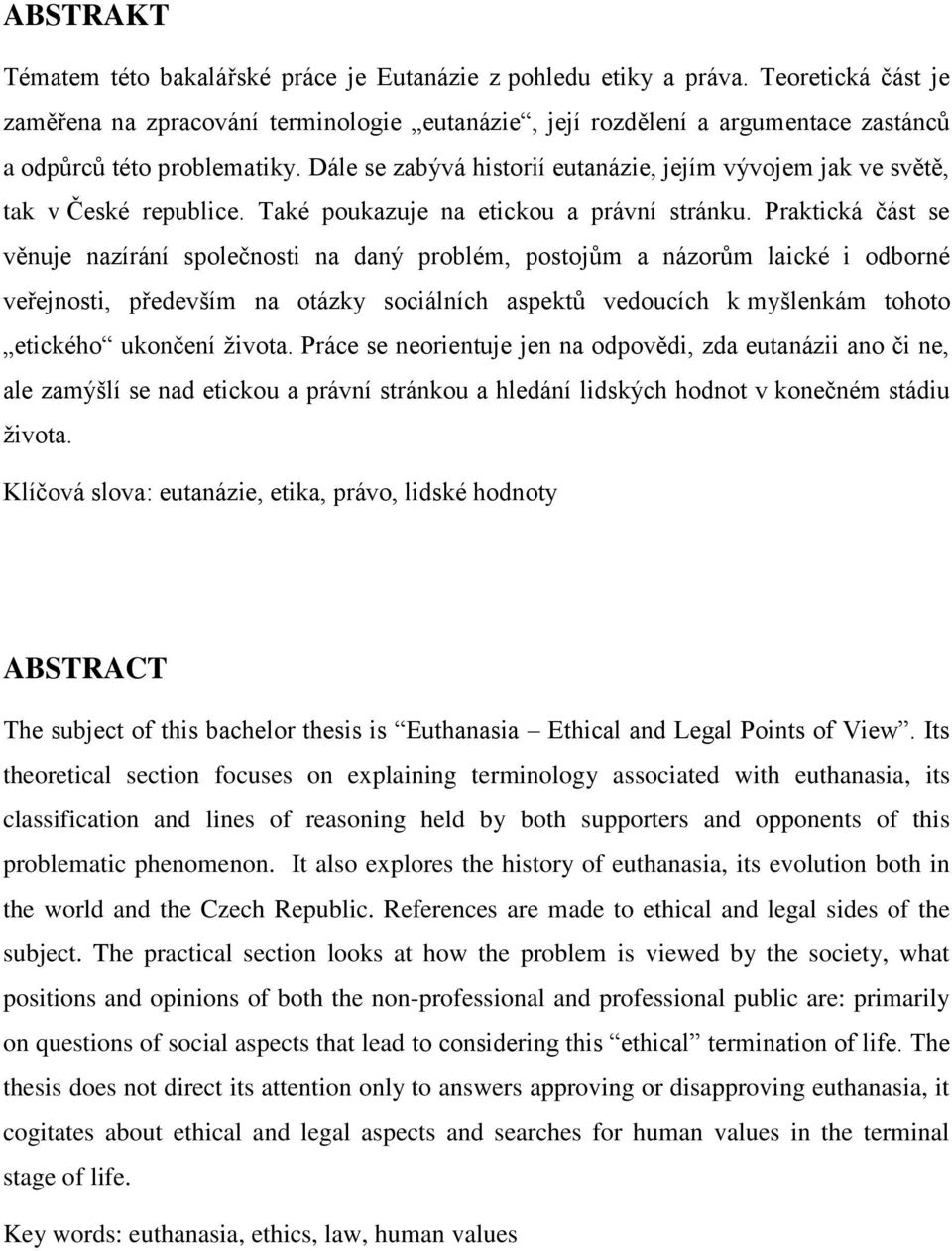 ABSTRAKT

Tématem této bakalářské práce je Eutanázie z pohledu etiky a práva. Teoretická část je zaměřena na zpracování terminologie „eutanázie“, její rozdělení a argumentace zastánců a odpůrců této problematiky. Dále se zabývá historií eutanázie, jejím vývojem jak ve světě, tak v České republice. Také poukazuje na etickou a právní stránku. Praktická část se věnuje nazírání společnosti na daný problém, postojům a názorům laické i odborné veřejnosti, především na otázky sociálních aspektů vedoucích k myšlenkám tohoto „etického“ ukončení života. Práce se neorientuje jen na odpovědi, zda eutanázii ano či ne, ale zamýšlí se nad etickou a právní stránkou a hledání lidských hodnot v konečném stádiu života.

Klíčová slova: eutanázie, etika, právo, lidské hodnoty

ABSTRACT

The subject of this bachelor thesis is “Euthanasia – Ethical and Legal Points of View”. Its theoretical section focuses on explaining terminology associated with euthanasia, its classification and lines of reasoning held by both supporters and opponents of this problematic phenomenon. It also explores the history of euthanasia, its evolution both in the world and the Czech Republic. References are made to ethical and legal sides of the subject. The practical section looks at how the problem is viewed by the society, what positions and opinions of both the non-professional and professional public are: primarily on questions of social aspects that lead to considering this “ethical” termination of life. The thesis does not direct its attention only to answers approving or disapproving euthanasia, it cogitates about ethical and legal aspects and searches for human values in the terminal stage of life.

Key words: euthanasia, ethics, law, human values